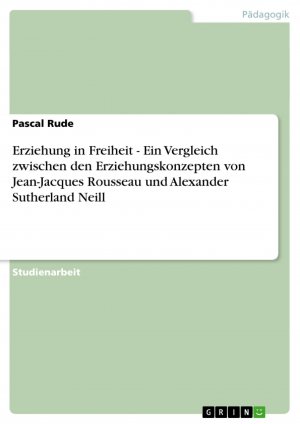 Pädagogik

Pascal Rude

Erziehung in Freiheit - Ein Vergleich zwischen den Erziehungskonzepten von Jean-Jacques Rousseau und Alexander Sutherland Neill

Studienarbeit

GRIN